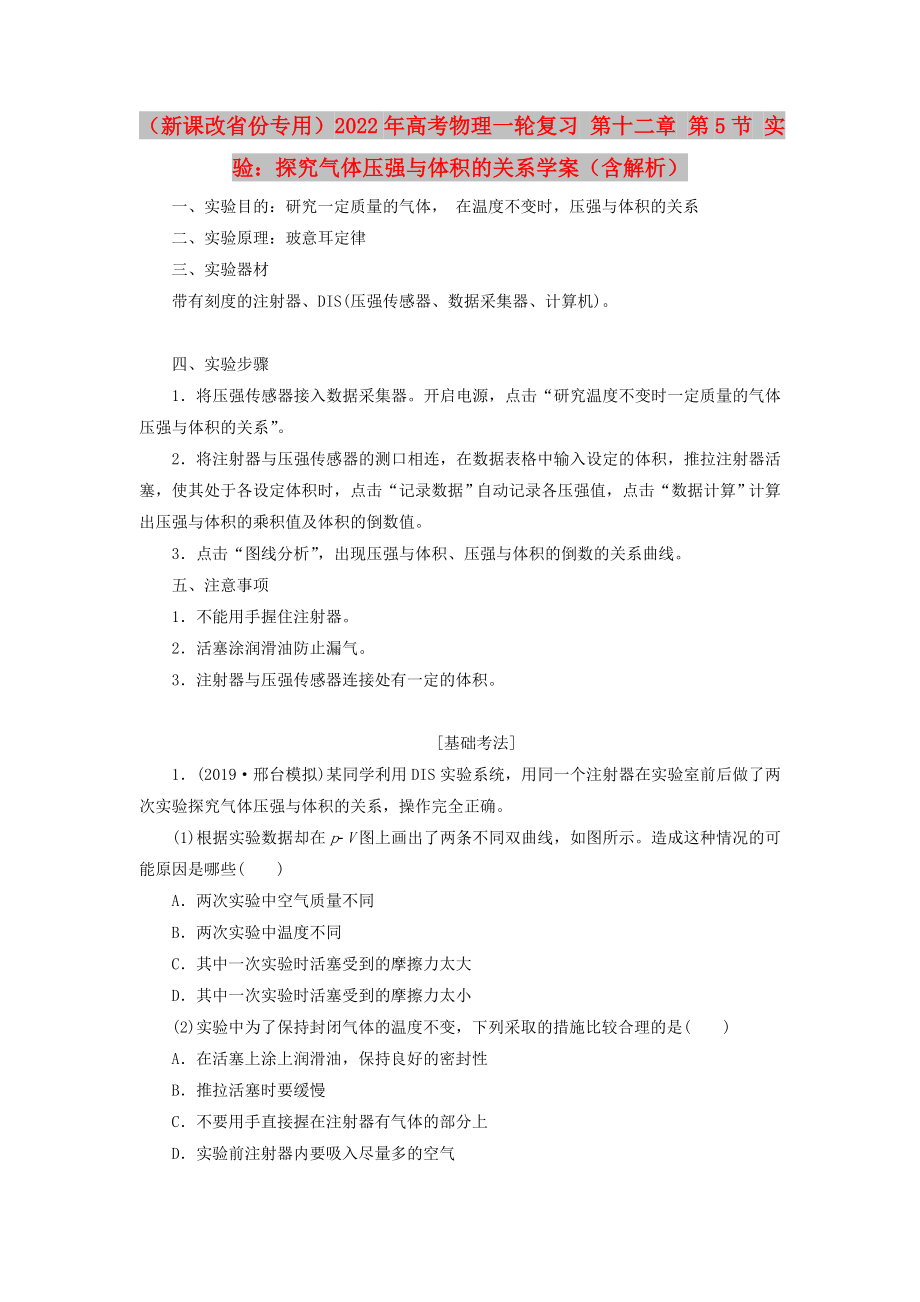 （新课改省份专用）2022年高考物理一轮复习 第十二章 第5节 实验：探究气体压强与体积的关系学案（含解析）

一、实验目的：研究一定质量的气体， 在温度不变时，压强与体积的关系

二、实验原理：玻意耳定律

三、实验器材

带有刻度的注射器、DIS(压强传感器、数据采集器、计算机)。

四、实验步骤

1．将压强传感器接入数据采集器。开启电源，点击“研究温度不变时一定质量的气体压强与体积的关系”。

2．将注射器与压强传感器的测口相连，在数据表格中输入设定的体积，推拉注射器活塞，使其处于各设定体积时，点击“记录数据”自动记录各压强值，点击“数据计算”计算出压强与体积的乘积值及体积的倒数值。

3．点击“图线分析”，出现压强与体积、压强与体积的倒数的关系曲线。

五、注意事项

1．不能用手握住注射器。

2．活塞涂润滑油防止漏气。

3．注射器与压强传感器连接处有一定的体积。

[基础考法]

1．(2019·邢台模拟)某同学利用DIS实验系统，用同一个注射器在实验室前后做了两次实验探究气体压强与体积的关系，操作完全正确。

(1)根据实验数据却在$p$-$V$图上画出了两条不同双曲线，如图所示。造成这种情况的可能原因是哪些(　　)

A．两次实验中空气质量不同

B．两次实验中温度不同

C．其中一次实验时活塞受到的摩擦力太大

D．其中一次实验时活塞受到的摩擦力太小

(2)实验中为了保持封闭气体的温度不变，下列采取的措施比较合理的是(　　)

A．在活塞上涂上润滑油，保持良好的密封性

B．推拉活塞时要缓慢

C．不要用手直接握在注射器有气体的部分上

D．实验前注射器内要吸入尽量多的空气